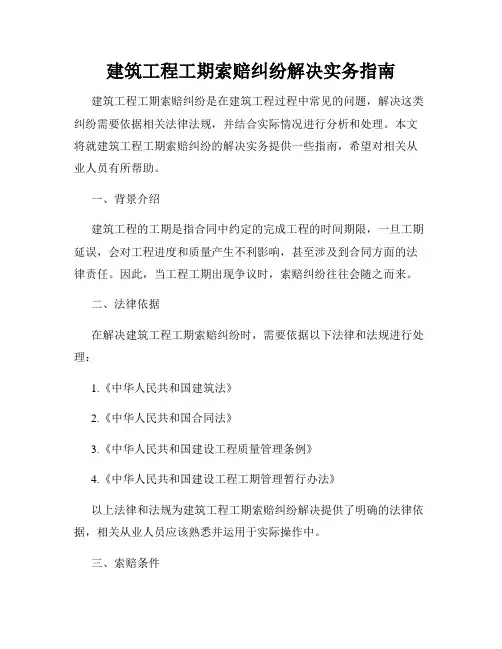 建筑工程工期索赔纠纷解决实务指南

建筑工程工期索赔纠纷是在建筑工程过程中常见的问题，解决这类纠纷需要依据相关法律法规，并结合实际情况进行分析和处理。本文将就建筑工程工期索赔纠纷的解决实务提供一些指南，希望对相关从业人员有所帮助。

一、背景介绍

建筑工程的工期是指合同中约定的完成工程的时间期限，一旦工期延误，会对工程进度和质量产生不利影响，甚至涉及到合同方面的法律责任。因此，当工程工期出现争议时，索赔纠纷往往会随之而来。

二、法律依据

在解决建筑工程工期索赔纠纷时，需要依据以下法律和法规进行处理：

1.《中华人民共和国建筑法》

2.《中华人民共和国合同法》

3.《中华人民共和国建设工程质量管理条例》

4.《中华人民共和国建设工程工期管理暂行办法》

以上法律和法规为建筑工程工期索赔纠纷解决提供了明确的法律依据，相关从业人员应该熟悉并运用于实际操作中。

三、索赔条件